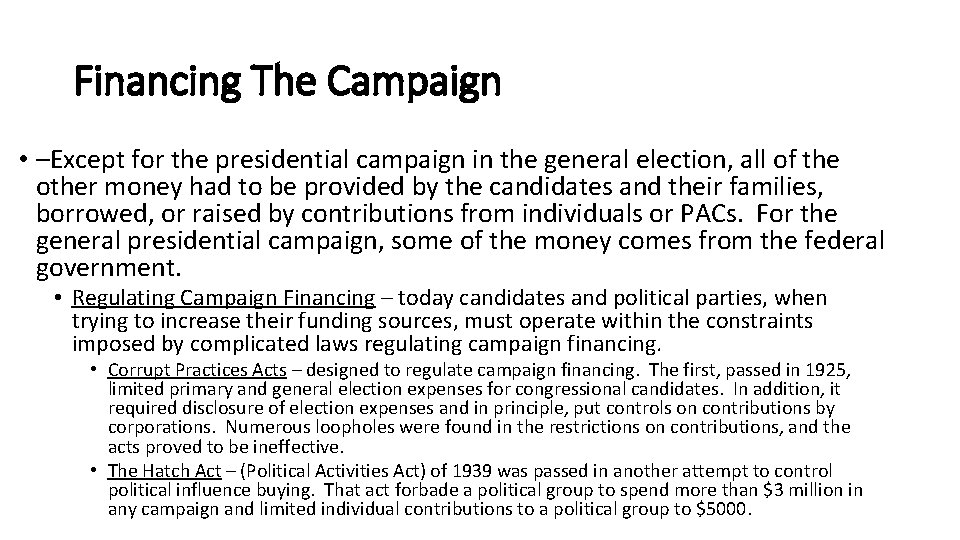 Financing The Campaign

• –Except for the presidential campaign in the general election, all of the other money had to be provided by the candidates and their families, borrowed, or raised by contributions from individuals or PACs. For the general presidential campaign, some of the money comes from the federal government.

• Regulating Campaign Financing – today candidates and political parties, when trying to increase their funding sources, must operate within the constraints imposed by complicated laws regulating campaign financing.

• Corrupt Practices Acts – designed to regulate campaign financing. The first, passed in 1925, limited primary and general election expenses for congressional candidates. In addition, it required disclosure of election expenses and in principle, put controls on contributions by corporations. Numerous loopholes were found in the restrictions on contributions, and the acts proved to be ineffective.

• The Hatch Act – (Political Activities Act) of 1939 was passed in another attempt to control political influence buying. That act forbade a political group to spend more than $3 million in any campaign and limited individual contributions to a political group to $5000.